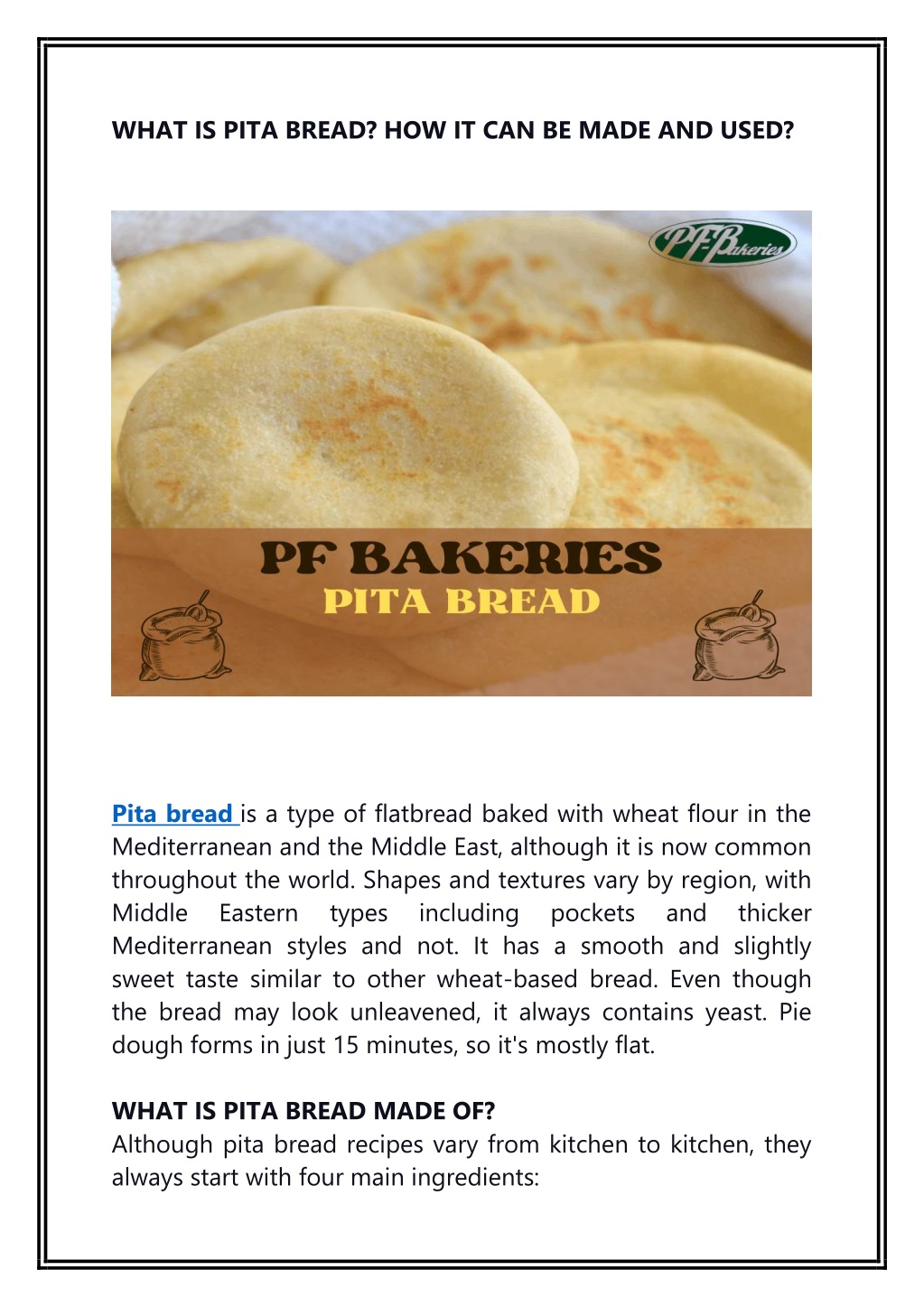 WHAT IS PITA BREAD? HOW IT CAN BE MADE AND USED?

PF-Bakeries

PF BAKERIES
PITA BREAD

Pita bread is a type of flatbread baked with wheat flour in the Mediterranean and the Middle East, although it is now common throughout the world. Shapes and textures vary by region, with Middle Eastern types including pockets and thicker Mediterranean styles and not. It has a smooth and slightly sweet taste similar to other wheat-based bread. Even though the bread may look unleavened, it always contains yeast. Pie dough forms in just 15 minutes, so it's mostly flat.

WHAT IS PITA BREAD MADE OF?
Although pita bread recipes vary from kitchen to kitchen, they always start with four main ingredients: